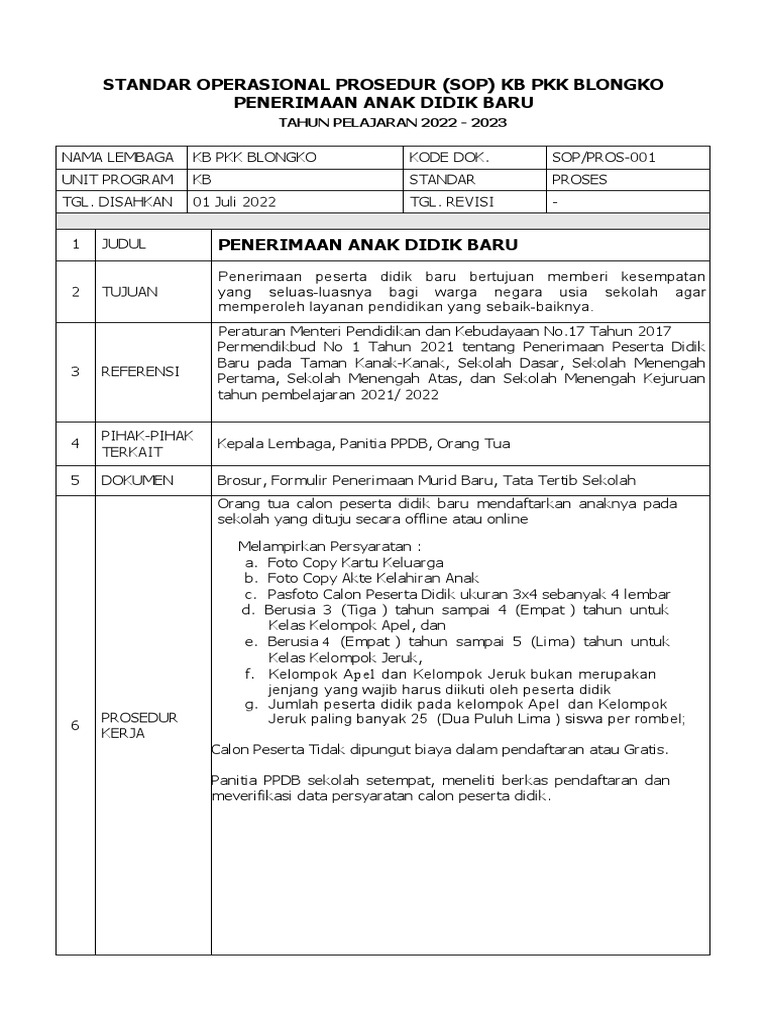 STANDAR OPERASIONAL PROSEDUR (SOP) KB PKK BLONGKO
PENERIMAAN ANAK DIDIK BARU

TAHUN PELAJARAN 2022 - 2023

| NAMA LEMBAGA | KB PKK BLONGKO | KODE DOK. | SOP/PROS-001 |
|---|---|---|---|
| UNIT PROGRAM | KB | STANDAR | PROSES |
| TGL. DISAHKAN | 01 Juli 2022 | TGL. REVISI | - |

| 1 | JUDUL | PENERIMAAN ANAK DIDIK BARU |
|---|---|---|
| 2 | TUJUAN | Penerimaan peserta didik baru bertujuan memberi kesempatan yang seluas-luasnya bagi warga negara usia sekolah agar memperoleh layanan pendidikan yang sebaik-baiknya. |
| 3 | REFERENSI | Peraturan Menteri Pendidikan dan Kebudayaan No.17 Tahun 2017 Permendikbud No 1 Tahun 2021 tentang Penerimaan Peserta Didik Baru pada Taman Kanak-Kanak, Sekolah Dasar, Sekolah Menengah Pertama, Sekolah Menengah Atas, dan Sekolah Menengah Kejuruan tahun pembelajaran 2021/ 2022 |
| 4 | PIHAK-PIHAK TERKAIT | Kepala Lembaga, Panitia PPDB, Orang Tua |
| 5 | DOKUMEN | Brosur, Formulir Penerimaan Murid Baru, Tata Tertib Sekolah |
| 6 | PROSEDUR KERJA | Orang tua calon peserta didik baru mendaftarkan anaknya pada sekolah yang dituju secara offline atau online<br><br>Melampirkan Persyaratan :<br>a. Foto Copy Kartu Keluarga<br>b. Foto Copy Akte Kelahiran Anak<br>c. Pasfoto Calon Peserta Didik ukuran 3x4 sebanyak 4 lembar<br>d. Berusia 3 (Tiga ) tahun sampai 4 (Empat ) tahun untuk Kelas Kelompok Apel, dan<br>e. Berusia 4 (Empat ) tahun sampai 5 (Lima) tahun untuk Kelas Kelompok Jeruk,<br>f. Kelompok Apel dan Kelompok Jeruk bukan merupakan jenjang yang wajib harus diikuti oleh peserta didik<br>g. Jumlah peserta didik pada kelompok Apel dan Kelompok Jeruk paling banyak 25 (Dua Puluh Lima ) siswa per rombel;<br><br>Calon Peserta Tidak dipungut biaya dalam pendaftaran atau Gratis.<br><br>Panitia PPDB sekolah setempat, meneliti berkas pendaftaran dan meverifikasi data persyaratan calon peserta didik. |